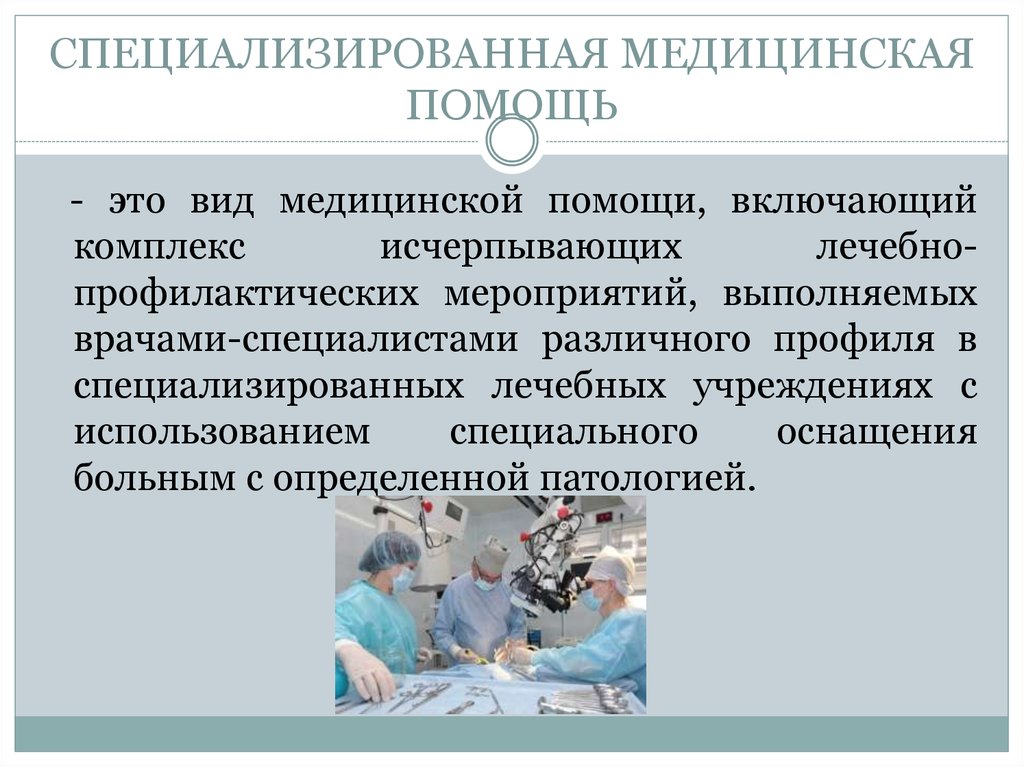 СПЕЦИАЛИЗИРОВАННАЯ МЕДИЦИНСКАЯ ПОМОЩЬ

- это вид медицинской помощи, включающий комплекс исчерпывающих лечебно-профилактических мероприятий, выполняемых врачами-специалистами различного профиля в специализированных лечебных учреждениях с использованием специального оснащения больным с определенной патологией.